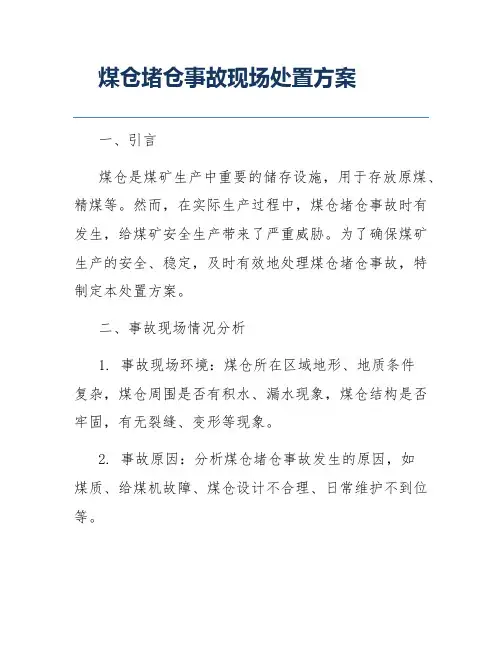 煤仓堵仓事故现场处置方案

一、引言

煤仓是煤矿生产中重要的储存设施，用于存放原煤、精煤等。然而，在实际生产过程中，煤仓堵仓事故时有发生，给煤矿安全生产带来了严重威胁。为了确保煤矿生产的安全、稳定，及时有效地处理煤仓堵仓事故，特制定本处置方案。

二、事故现场情况分析

1. 事故现场环境：煤仓所在区域地形、地质条件复杂，煤仓周围是否有积水、漏水现象，煤仓结构是否牢固，有无裂缝、变形等现象。

2. 事故原因：分析煤仓堵仓事故发生的原因，如煤质、给煤机故障、煤仓设计不合理、日常维护不到位等。